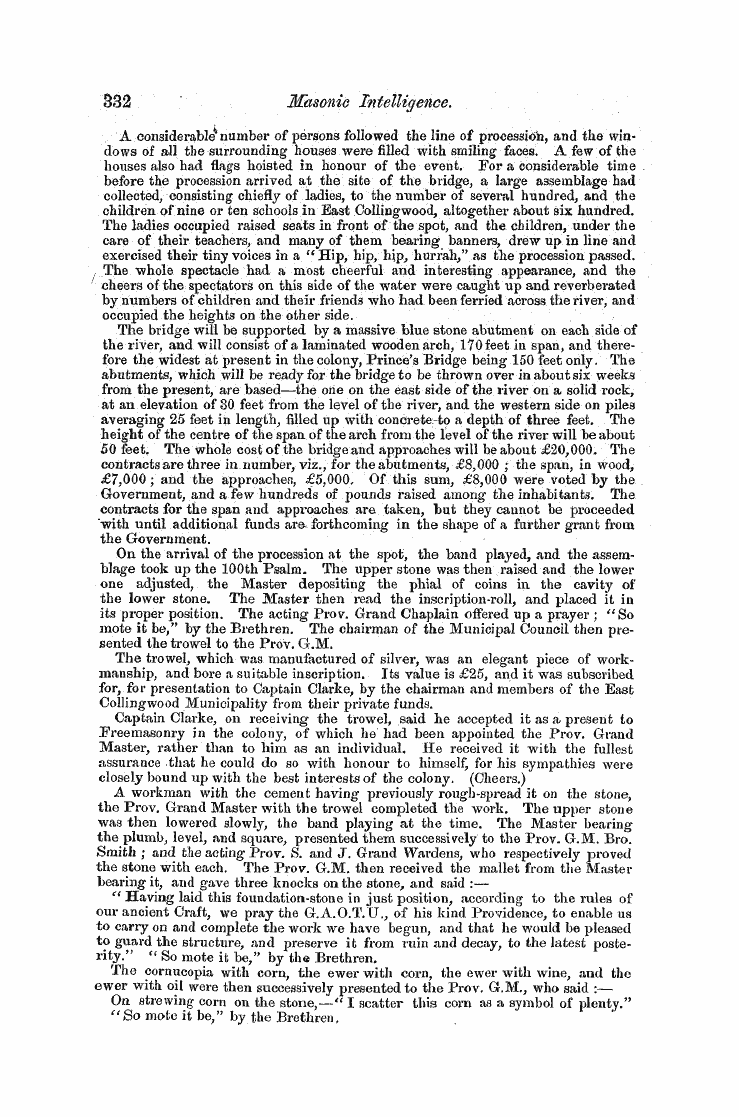 332 Masonic Intelligence.

A considerable number of persons followed the line of procession, and the windows of all the surrounding houses were filled with smiling faces. A few of the houses also had flags hoisted in honour of the event. For a considerable time before the procession arrived at the site of the bridge, a large assemblage had collected, consisting chiefly of ladies, to the number of several hundred, and the children of nine or ten schools in East Collingwood, altogether about six hundred. The ladies occupied raised seats in front of the spot, and the children, under the care of their teachers, and many of them bearing banners, drew up in line and exercised their tiny voices in a "Hip, hip, hip, hurrah," as the procession passed. The whole spectacle had a most cheerful and interesting appearance, and the cheers of the spectators on this side of the water were caught up and reverberated by numbers of children and their friends who had been ferried across the river, and occupied the heights on the other side.

The bridge will be supported by a massive blue stone abutment on each side of the river, and will consist of a laminated wooden arch, 170 feet in span, and therefore the widest at present in the colony, Prince's Bridge being 150 feet only. The abutments, which will be ready for the bridge to be thrown over in about six weeks from the present, are based—the one on the east side of the river on a solid rock, at an elevation of 30 feet from the level of the river, and the western side on piles averaging 25 feet in length, filled up with concrete to a depth of three feet. The height of the centre of the span of the arch from the level of the river will be about 50 feet. The whole cost of the bridge and approaches will be about £20,000. The contracts are three in number, viz., for the abutments, £8,000; the span, in wood, £7,000; and the approaches, £5,000. Of this sum, £8,000 were voted by the Government, and a few hundreds of pounds raised among the inhabitants. The contracts for the span and approaches are taken, but they cannot be proceeded with until additional funds are forthcoming in the shape of a further grant from the Government.

On the arrival of the procession at the spot, the band played, and the assemblage took up the 100th Psalm. The upper stone was then raised and the lower one adjusted, the Master depositing the phial of coins in the cavity of the lower stone. The Master then read the inscription-roll, and placed it in its proper position. The acting Prov. Grand Chaplain offered up a prayer; "So mote it be," by the Brethren. The chairman of the Municipal Council then presented the trowel to the Prov. G.M.

The trowel, which was manufactured of silver, was an elegant piece of workmanship, and bore a suitable inscription. Its value is £25, and it was subscribed for, for presentation to Captain Clarke, by the chairman and members of the East Collingwood Municipality from their private funds.

Captain Clarke, on receiving the trowel, said he accepted it as a present to Freemasonry in the colony, of which he had been appointed the Prov. Grand Master, rather than to him as an individual. He received it with the fullest assurance that he could do so with honour to himself, for his sympathies were closely bound up with the best interests of the colony. (Cheers.)

A workman with the cement having previously rough-spread it on the stone, the Prov. Grand Master with the trowel completed the work. The upper stone was then lowered slowly, the band playing at the time. The Master bearing the plumb, level, and square, presented them successively to the Prov. G.M. Bro. Smith; and the acting Prov. S. and J. Grand Wardens, who respectively proved the stone with each. The Prov. G.M. then received the mallet from the Master bearing it, and gave three knocks on the stone, and said:—

"Having laid this foundation-stone in just position, according to the rules of our ancient Craft, we pray the G.A.O.T.U., of his kind Providence, to enable us to carry on and complete the work we have begun, and that he would be pleased to guard the structure, and preserve it from ruin and decay, to the latest posterity." "So mote it be," by the Brethren.

The cornucopia with corn, the ewer with corn, the ewer with wine, and the ewer with oil were then successively presented to the Prov. G.M., who said:—

On strewing corn on the stone,—"I scatter this corn as a symbol of plenty." "So mote it be," by the Brethren.